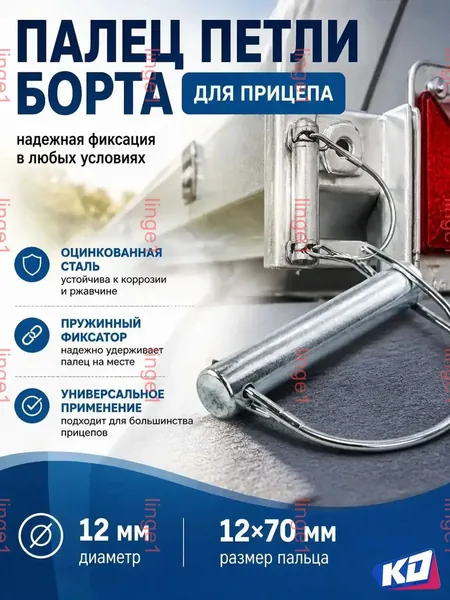 ПАЛЕЦ ПЕТЛИ БОРТА

ДЛЯ ПРИЦЕПА

надежная фиксация в любых условиях

ОЦИНКОВАННАЯ СТАЛЬ
устойчива к коррозии и ржавчине

ПРУЖИННЫЙ ФИКСАТОР
надежно удерживает палец на месте

УНИВЕРСАЛЬНОЕ ПРИМЕНЕНИЕ
подходит для большинства прицепов

12 мм
диаметр

12×70 мм
размер пальца

KD

linge1